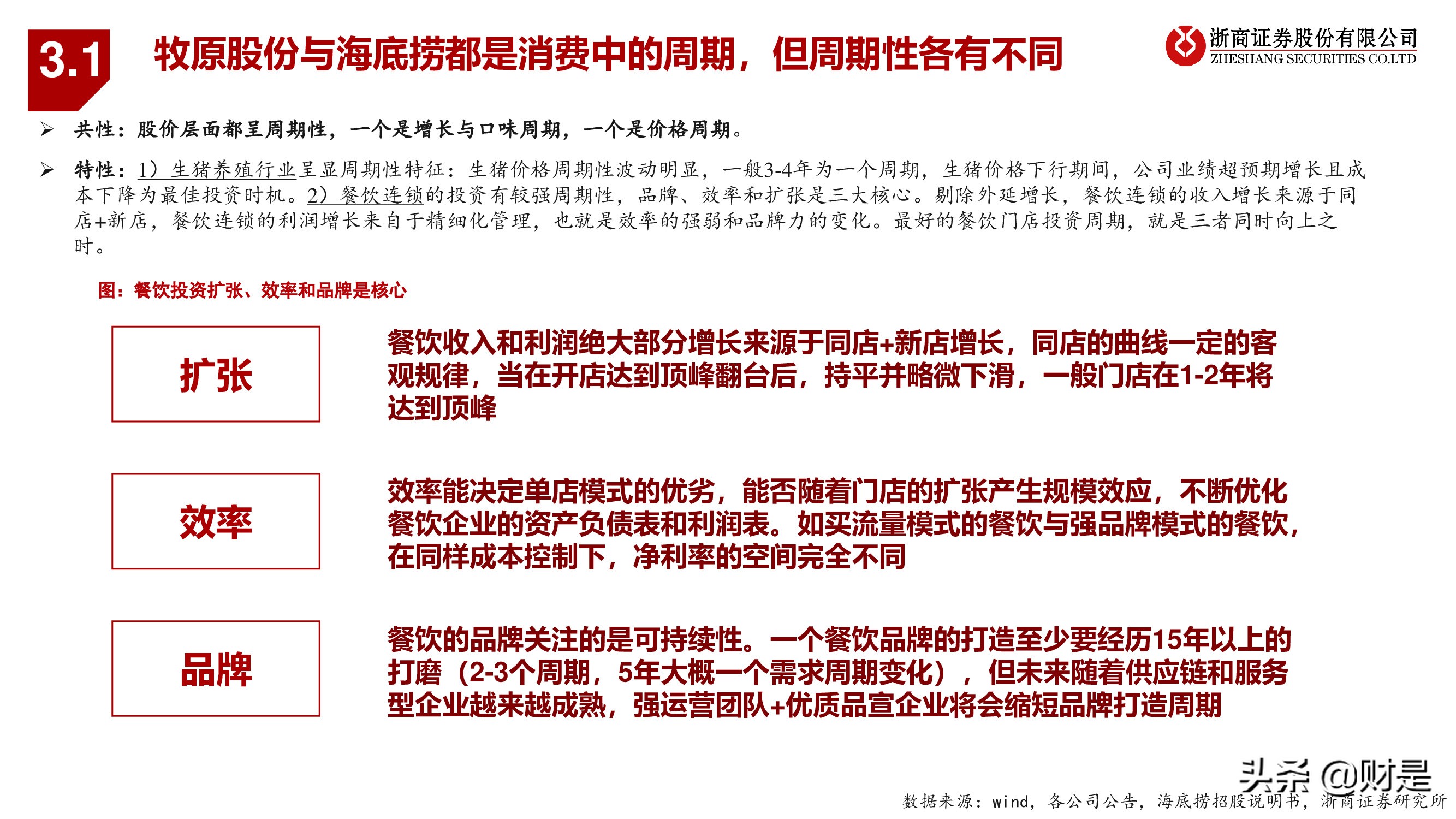 3.1 牧原股份与海底捞都是消费中的周期，但周期性各有不同

浙商证券股份有限公司
ZHESHANG SECURITIES CO.LTD

➢ 共性：股价层面都呈周期性，一个是增长与口味周期，一个是价格周期。

➢ 特性：1）生猪养殖行业呈显周期性特征：生猪价格周期性波动明显，一般3-4年为一个周期，生猪价格下行期间，公司业绩超预期增长且成本下降为最佳投资时机。2）餐饮连锁的投资有较强周期性，品牌、效率和扩张是三大核心。剔除外延增长，餐饮连锁的收入增长来源于同店+新店，餐饮连锁的利润增长来自于精细化管理，也就是效率的强弱和品牌力的变化。最好的餐饮门店投资周期，就是三者同时向上之时。

图：餐饮投资扩张、效率和品牌是核心

扩张

餐饮收入和利润绝大部分增长来源于同店+新店增长，同店的曲线一定的客观规律，当在开店达到顶峰翻台后，持平并略微下滑，一般门店在1-2年将达到顶峰

效率

效率能决定单店模式的优劣，能否随着门店的扩张产生规模效应，不断优化餐饮企业的资产负债表和利润表。如买流量模式的餐饮与强品牌模式的餐饮，在同样成本控制下，净利率的空间完全不同

品牌

餐饮的品牌关注的是可持续性。一个餐饮品牌的打造至少要经历15年以上的打磨（2-3个周期，5年大概一个需求周期变化），但未来随着供应链和服务型企业越来越成熟，强运营团队+优质品宣企业将会缩短品牌打造周期

头条 @财是

数据来源：wind，各公司公告，海底捞招股说明书，浙商证券研究所